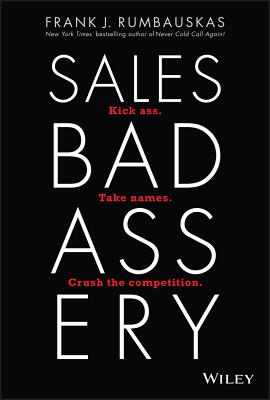 FRANK J. RUMBAUSKAS
New York Times bestselling author of Never Cold Call Again!

SALES

Kick ass.

BAD

Take names.

ASS

Crush the competition.

ERY

WILEY